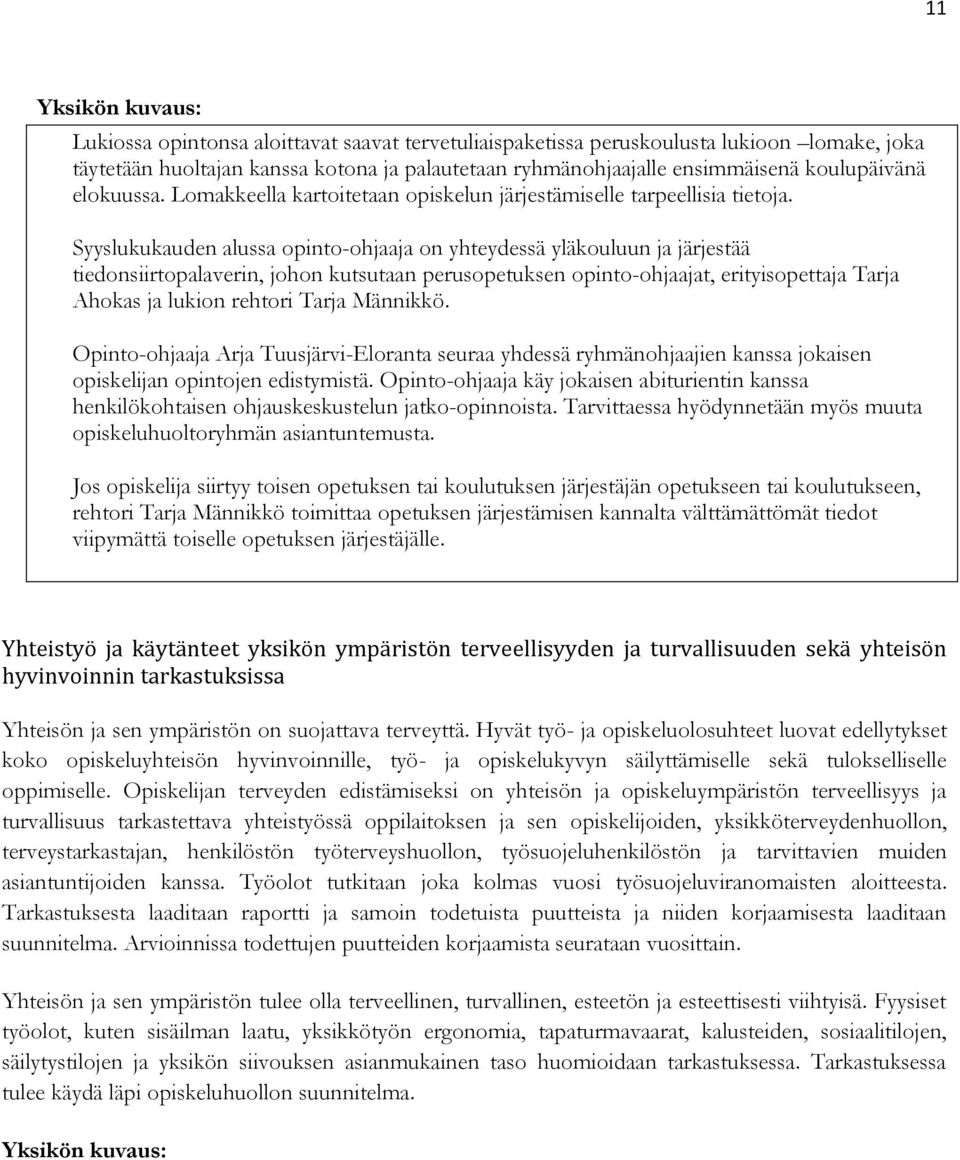 11

Yksikön kuvaus:

Lukiossa opintonsa aloittavat saavat tervetuliaispaketissa peruskoulusta lukioon –lomake, joka täytetään huoltajan kanssa kotona ja palautetaan ryhmänohjaajalle ensimmäisenä koulupäivänä elokuussa. Lomakkeella kartoitetaan opiskelun järjestämiselle tarpeellisia tietoja.

Syyslukukauden alussa opinto-ohjaaja on yhteydessä yläkouluun ja järjestää tiedonsiirtopalaverin, johon kutsutaan perusopetuksen opinto-ohjaajat, erityisopettaja Tarja Ahokas ja lukion rehtori Tarja Männikkö.

Opinto-ohjaaja Arja Tuusjärvi-Eloranta seuraa yhdessä ryhmänohjaajien kanssa jokaisen opiskelijan opintojen edistymistä. Opinto-ohjaaja käy jokaisen abiturientin kanssa henkilökohtaisen ohjauskeskustelun jatko-opinnoista. Tarvittaessa hyödynnetään myös muuta opiskeluhuoltoryhmän asiantuntemusta.

Jos opiskelija siirtyy toisen opetuksen tai koulutuksen järjestäjän opetukseen tai koulutukseen, rehtori Tarja Männikkö toimittaa opetuksen järjestämisen kannalta välttämättömät tiedot viipymättä toiselle opetuksen järjestäjälle.

Yhteistyö ja käytänteet yksikön ympäristön terveellisyyden ja turvallisuuden sekä yhteisön hyvinvoinnin tarkastuksissa

Yhteisön ja sen ympäristön on suojattava terveyttä. Hyvät työ- ja opiskeluolosuhteet luovat edellytykset koko opiskeluyhteisön hyvinvoinnille, työ- ja opiskelukyvyn säilyttämiselle sekä tulokselliselle oppimiselle. Opiskelijan terveyden edistämiseksi on yhteisön ja opiskeluympäristön terveellisyys ja turvallisuus tarkastettava yhteistyössä oppilaitoksen ja sen opiskelijoiden, yksikköterveydenhuollon, terveystarkastajan, henkilöstön työterveyshuollon, työsuojeluhenkilöstön ja tarvittavien muiden asiantuntijoiden kanssa. Työolot tutkitaan joka kolmas vuosi työsuojeluviranomaisten aloitteesta. Tarkastuksesta laaditaan raportti ja samoin todetuista puutteista ja niiden korjaamisesta laaditaan suunnitelma. Arvioinnissa todettujen puutteiden korjaamista seurataan vuosittain.

Yhteisön ja sen ympäristön tulee olla terveellinen, turvallinen, esteetön ja esteettisesti viihtyisä. Fyysiset työolot, kuten sisäilman laatu, yksikkötyön ergonomia, tapaturmavaarat, kalusteiden, sosiaalitilojen, säilytystilojen ja yksikön siivouksen asianmukainen taso huomioidaan tarkastuksessa. Tarkastuksessa tulee käydä läpi opiskeluhuollon suunnitelma.

Yksikön kuvaus: